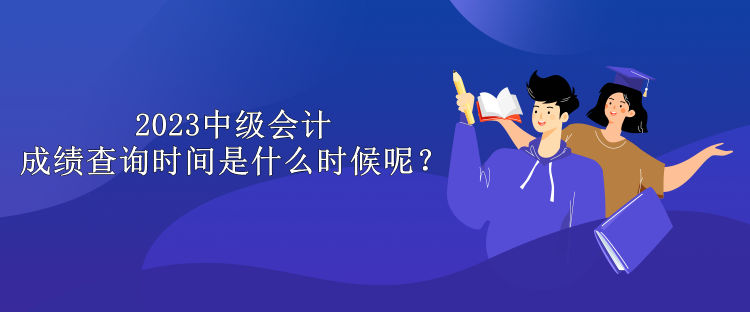 2023中级会计
成绩查询时间是什么时候呢？